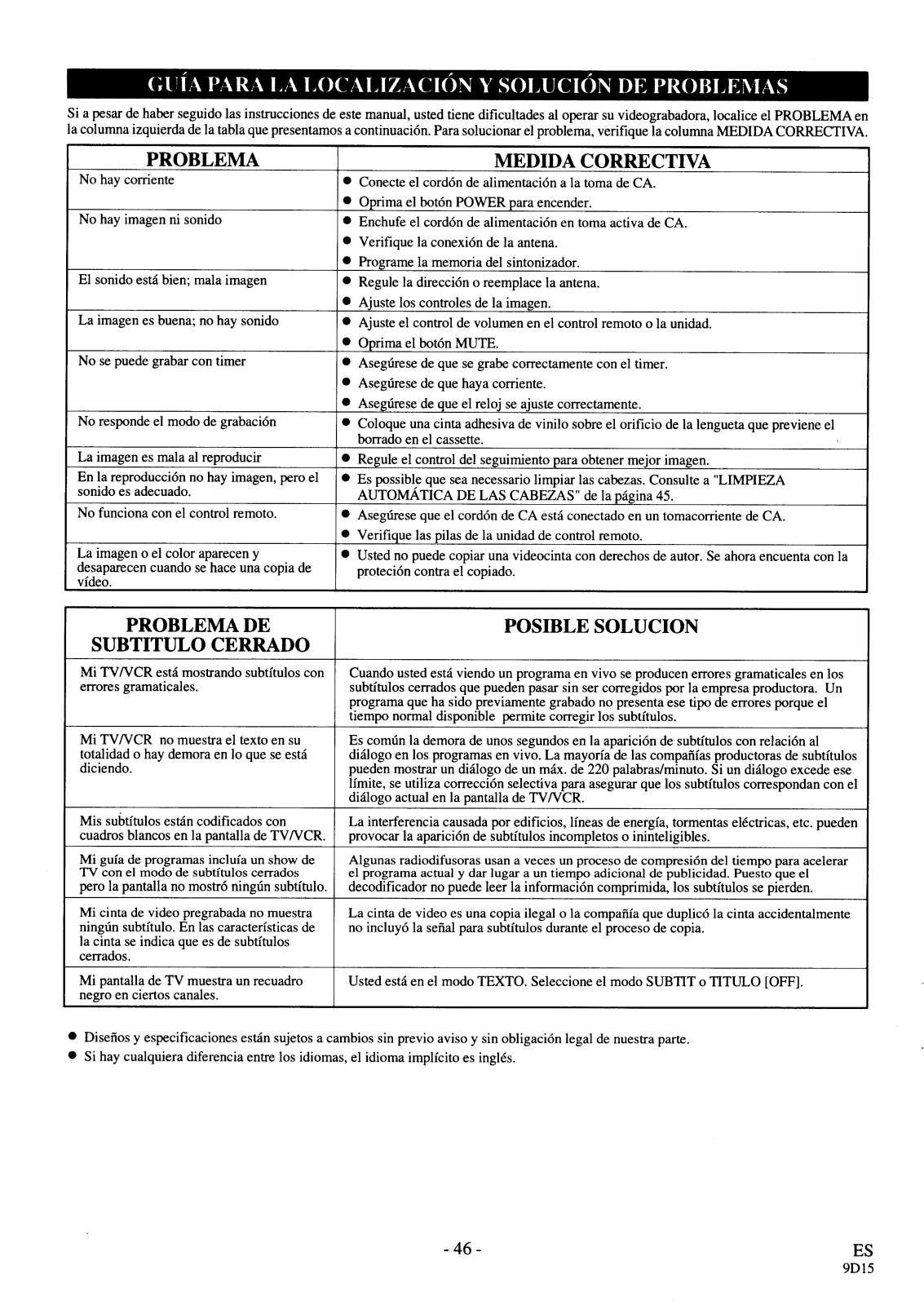 GUÍA PARA LA LOCALIZACIÓN Y SOLUCIÓN DE PROBLEMAS

Si a pesar de haber seguido las instrucciones de este manual, usted tiene dificultades al operar su videograbadora, localice el PROBLEMA en la columna izquierda de la tabla que presentamos a continuación. Para solucionar el problema, verifique la columna MEDIDA CORRECTIVA.

| PROBLEMA | MEDIDA CORRECTIVA |
|---|---|
| No hay corriente | ● Conecte el cordón de alimentación a la toma de CA. ● Oprima el botón POWER para encender. |
| No hay imagen ni sonido | ● Enchufe el cordón de alimentación en toma activa de CA. ● Verifique la conexión de la antena. ● Programe la memoria del sintonizador. |
| El sonido está bien; mala imagen | ● Regule la dirección o reemplace la antena. ● Ajuste los controles de la imagen. |
| La imagen es buena; no hay sonido | ● Ajuste el control de volumen en el control remoto o la unidad. ● Oprima el botón MUTE. |
| No se puede grabar con timer | ● Asegúrese de que se grabe correctamente con el timer. ● Asegúrese de que haya corriente. ● Asegúrese de que el reloj se ajuste correctamente. |
| No responde el modo de grabación | ● Coloque una cinta adhesiva de vinilo sobre el orificio de la lengueta que previene el borrado en el cassette. |
| La imagen es mala al reproducir | ● Regule el control del seguimiento para obtener mejor imagen. |
| En la reproducción no hay imagen, pero el sonido es adecuado. | ● Es possible que sea necessario limpiar las cabezas. Consulte a "LIMPIEZA AUTOMÁTICA DE LAS CABEZAS" de la página 45. |
| No funciona con el control remoto. | ● Asegúrese que el cordón de CA está conectado en un tomacorriente de CA. ● Verifique las pilas de la unidad de control remoto. |
| La imagen o el color aparecen y desaparecen cuando se hace una copia de vídeo. | ● Usted no puede copiar una videocinta con derechos de autor. Se ahora encuenta con la proteción contra el copiado. |

| PROBLEMA DE SUBTITULO CERRADO | POSIBLE SOLUCION |
|---|---|
| Mi TV/VCR está mostrando subtítulos con errores gramaticales. | Cuando usted está viendo un programa en vivo se producen errores gramaticales en los subtítulos cerrados que pueden pasar sin ser corregidos por la empresa productora. Un programa que ha sido previamente grabado no presenta ese tipo de errores porque el tiempo normal disponible permite corregir los subtítulos. |
| Mi TV/VCR no muestra el texto en su totalidad o hay demora en lo que se está diciendo. | Es común la demora de unos segundos en la aparición de subtítulos con relación al diálogo en los programas en vivo. La mayoría de las compañías productoras de subtítulos pueden mostrar un diálogo de un máx. de 220 palabras/minuto. Si un diálogo excede ese límite, se utiliza corrección selectiva para asegurar que los subtítulos correspondan con el diálogo actual en la pantalla de TV/VCR. |
| Mis subtítulos están codificados con cuadros blancos en la pantalla de TV/VCR. | La interferencia causada por edificios, líneas de energía, tormentas eléctricas, etc. pueden provocar la aparición de subtítulos incompletos o ininteligibles. |
| Mi guía de programas incluía un show de TV con el modo de subtítulos cerrados pero la pantalla no mostró ningún subtítulo. | Algunas radiodifusoras usan a veces un proceso de compresión del tiempo para acelerar el programa actual y dar lugar a un tiempo adicional de publicidad. Puesto que el decodificador no puede leer la información comprimida, los subtítulos se pierden. |
| Mi cinta de video pregrabada no muestra ningún subtítulo. En las características de la cinta se indica que es de subtítulos cerrados. | La cinta de video es una copia ilegal o la compañía que duplicó la cinta accidentalmente no incluyó la señal para subtítulos durante el proceso de copia. |
| Mi pantalla de TV muestra un recuadro negro en ciertos canales. | Usted está en el modo TEXTO. Seleccione el modo SUBTIT o TITULO [OFF]. |

● Diseños y especificaciones están sujetos a cambios sin previo aviso y sin obligación legal de nuestra parte.
● Si hay cualquiera diferencia entre los idiomas, el idioma implícito es inglés.

- 46 -

ES
9D15